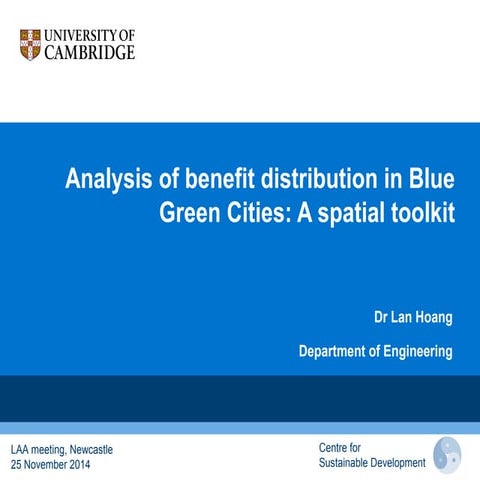 UNIVERSITY OF CAMBRIDGE

Analysis of benefit distribution in Blue Green Cities: A spatial toolkit

Dr Lan Hoang

Department of Engineering

LAA meeting, Newcastle
25 November 2014

Centre for
Sustainable Development